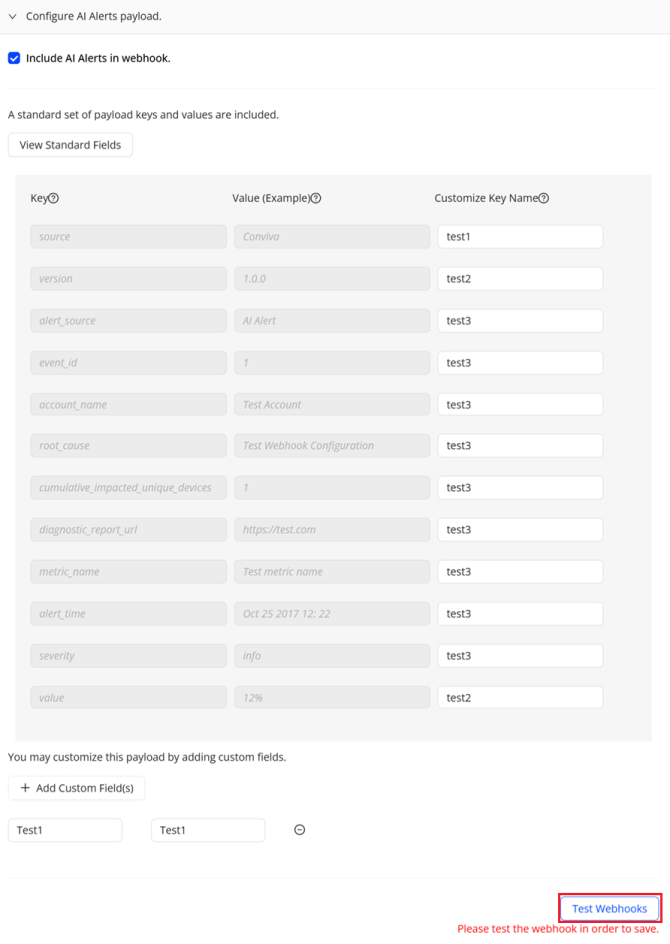 Configure AI Alerts payload.

Include AI Alerts in webhook.

A standard set of payload keys and values are included.

View Standard Fields

| Key | Value (Example) | Customize Key Name |
|---|---|---|
| source | Conviva | test1 |
| version | 1.0.0 | test2 |
| alert_source | AI Alert | test3 |
| event_id | 1 | test3 |
| account_name | Test Account | test3 |
| root_cause | Test Webhook Configuration | test3 |
| cumulative_impacted_unique_devices | 1 | test3 |
| diagnostic_report_url | https://test.com | test3 |
| metric_name | Test metric name | test3 |
| alert_time | Oct 25 2017 12: 22 | test3 |
| severity | info | test3 |
| value | 12% | test2 |

You may customize this payload by adding custom fields.

+ Add Custom Field(s)

Test1 Test1

Test Webhooks

Please test the webhook in order to save.